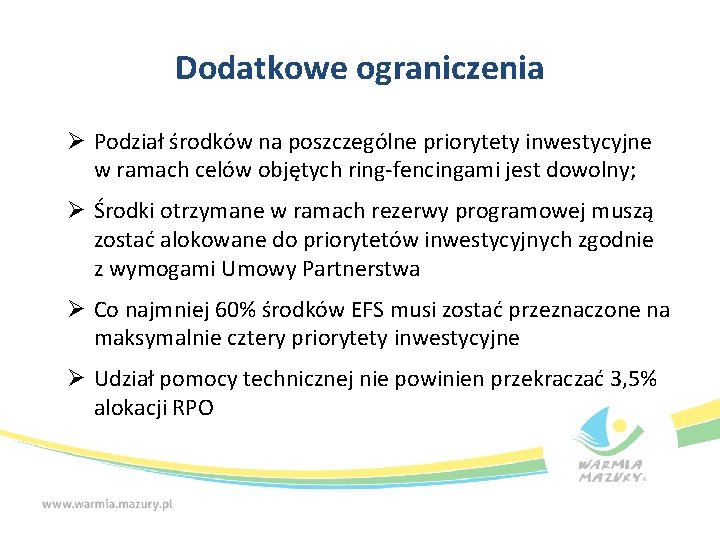 Dodatkowe ograniczenia

➢ Podział środków na poszczególne priorytety inwestycyjne w ramach celów objętych ring-fencingami jest dowolny;

➢ Środki otrzymane w ramach rezerwy programowej muszą zostać alokowane do priorytetów inwestycyjnych zgodnie z wymogami Umowy Partnerstwa

➢ Co najmniej 60% środków EFS musi zostać przeznaczone na maksymalnie cztery priorytety inwestycyjne

➢ Udział pomocy technicznej nie powinien przekraczać 3,5% alokacji RPO

WARMIA MAZURY

www.warmia.mazury.pl